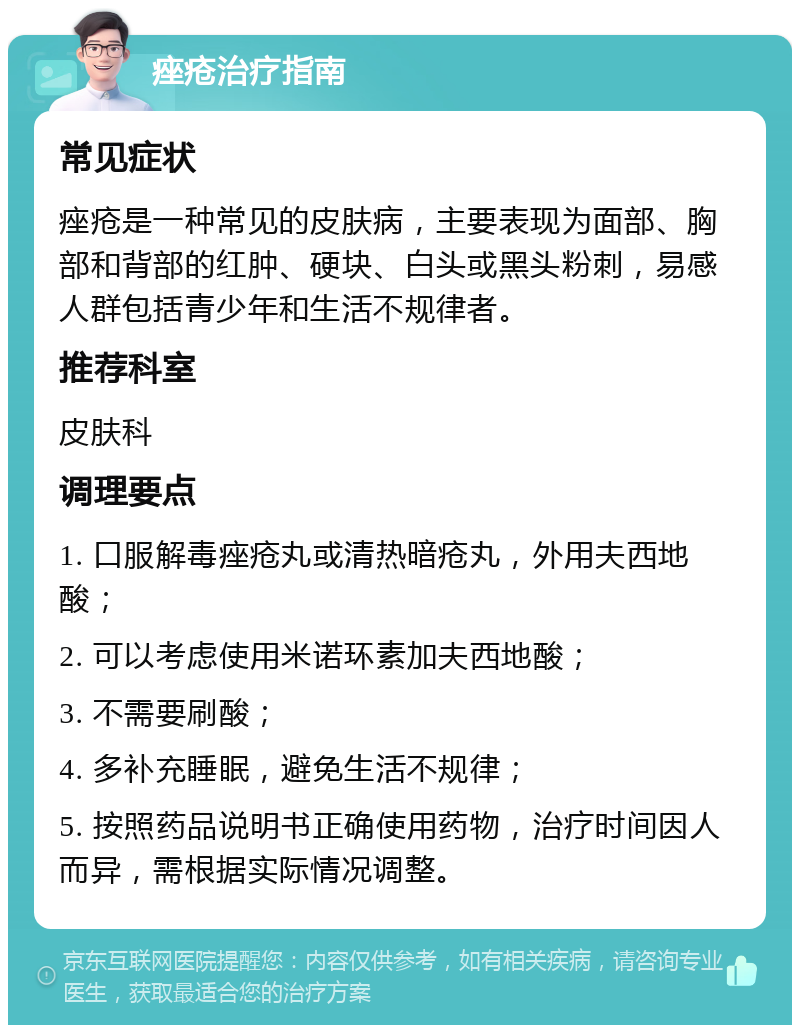 痤疮治疗指南

常见症状

痤疮是一种常见的皮肤病，主要表现为面部、胸部和背部的红肿、硬块、白头或黑头粉刺，易感人群包括青少年和生活不规律者。

推荐科室

皮肤科

调理要点

1. 口服解毒痤疮丸或清热暗疮丸，外用夫西地酸；

2. 可以考虑使用米诺环素加夫西地酸；

3. 不需要刷酸；

4. 多补充睡眠，避免生活不规律；

5. 按照药品说明书正确使用药物，治疗时间因人而异，需根据实际情况调整。

京东互联网医院提醒您：内容仅供参考，如有相关疾病，请咨询专业医生，获取最适合您的治疗方案